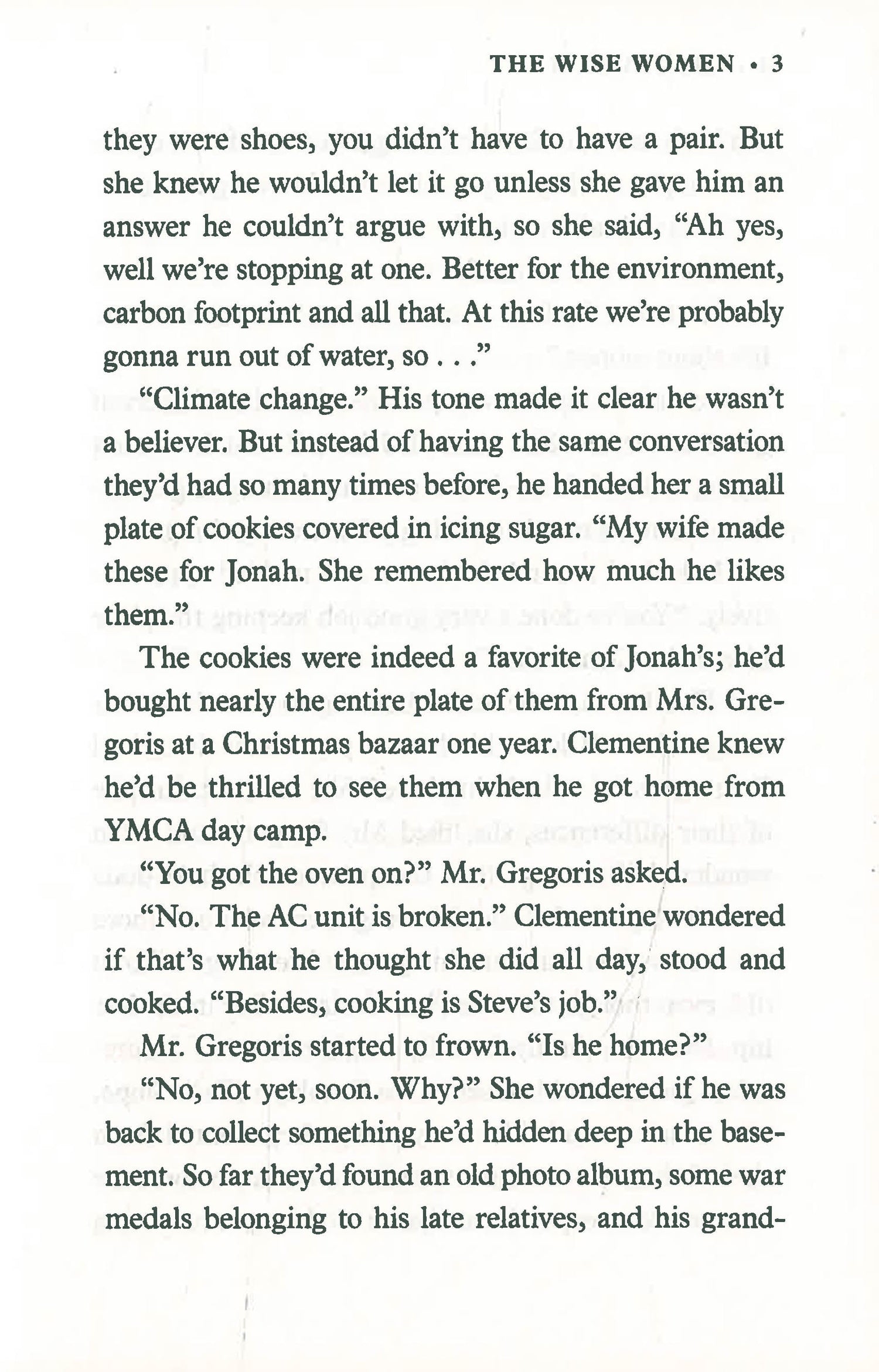 THE WISE WOMEN • 3

they were shoes, you didn't have to have a pair. But she knew he wouldn't let it go unless she gave him an answer he couldn't argue with, so she said, "Ah yes, well we're stopping at one. Better for the environment, carbon footprint and all that. At this rate we're probably gonna run out of water, so . . ."

"Climate change." His tone made it clear he wasn't a believer. But instead of having the same conversation they'd had so many times before, he handed her a small plate of cookies covered in icing sugar. "My wife made these for Jonah. She remembered how much he likes them."

The cookies were indeed a favorite of Jonah's; he'd bought nearly the entire plate of them from Mrs. Gregoris at a Christmas bazaar one year. Clementine knew he'd be thrilled to see them when he got home from YMCA day camp.

"You got the oven on?" Mr. Gregoris asked.

"No. The AC unit is broken." Clementine wondered if that's what he thought she did all day, stood and cooked. "Besides, cooking is Steve's job."

Mr. Gregoris started to frown. "Is he home?"

"No, not yet, soon. Why?" She wondered if he was back to collect something he'd hidden deep in the basement. So far they'd found an old photo album, some war medals belonging to his late relatives, and his grand-